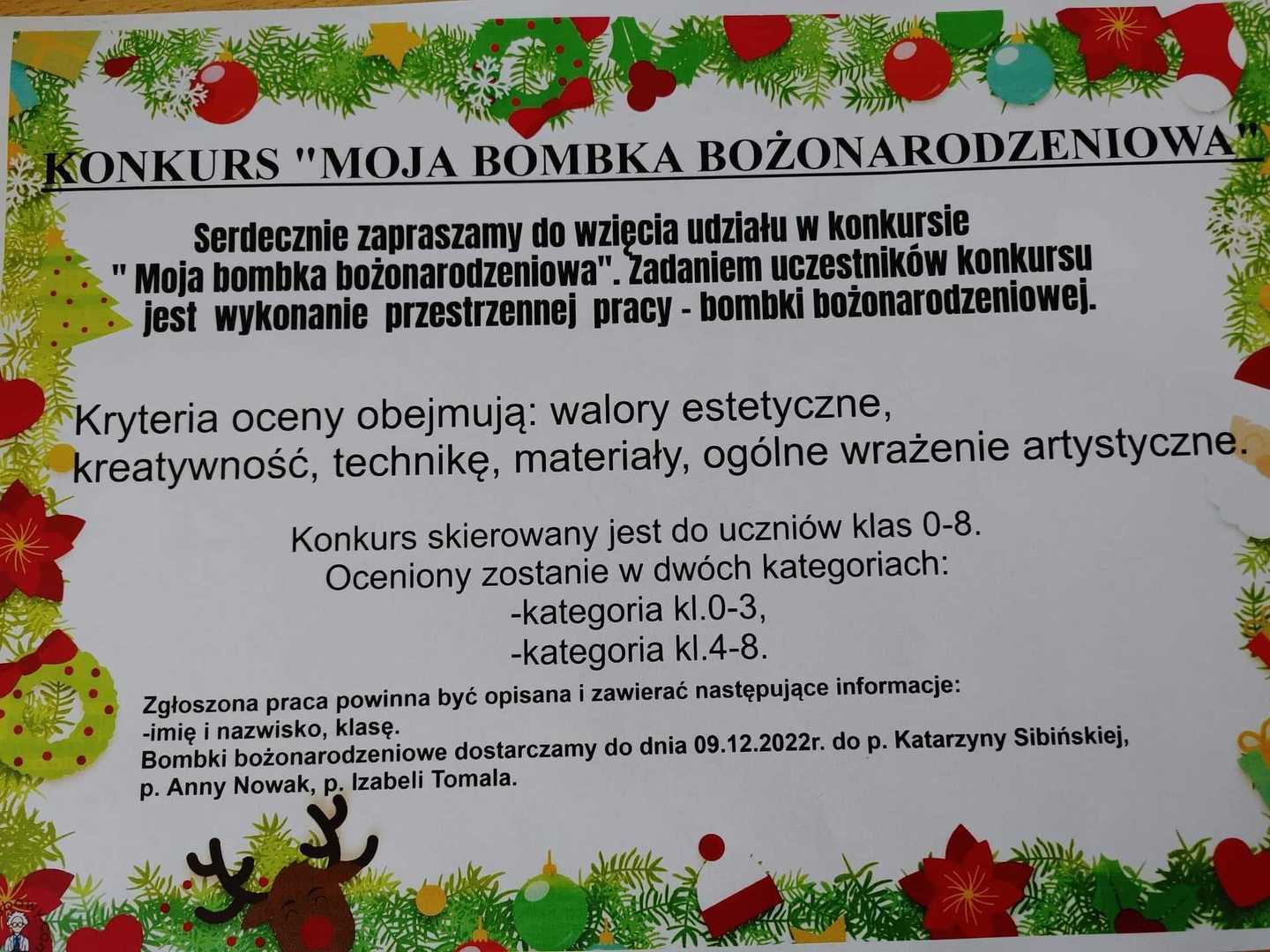 KONKURS "MOJA BOMBKA BOŻONARODZENIOWA"

Serdecznie zapraszamy do wzięcia udziału w konkursie " Moja bombka bożonarodzeniowa". Zadaniem uczestników konkursu jest wykonanie przestrzennej pracy - bombki bożonarodzeniowej.

Kryteria oceny obejmują: walory estetyczne, kreatywność, technikę, materiały, ogólne wrażenie artystyczne.

Konkurs skierowany jest do uczniów klas 0-8.
Oceniony zostanie w dwóch kategoriach:
-kategoria kl.0-3,
-kategoria kl.4-8.

Zgłoszona praca powinna być opisana i zawierać następujące informacje:
-imię i nazwisko, klasę.
Bombki bożonarodzeniowe dostarczamy do dnia 09.12.2022r. do p. Katarzyny Sibińskiej, p. Anny Nowak, p. Izabeli Tomala.